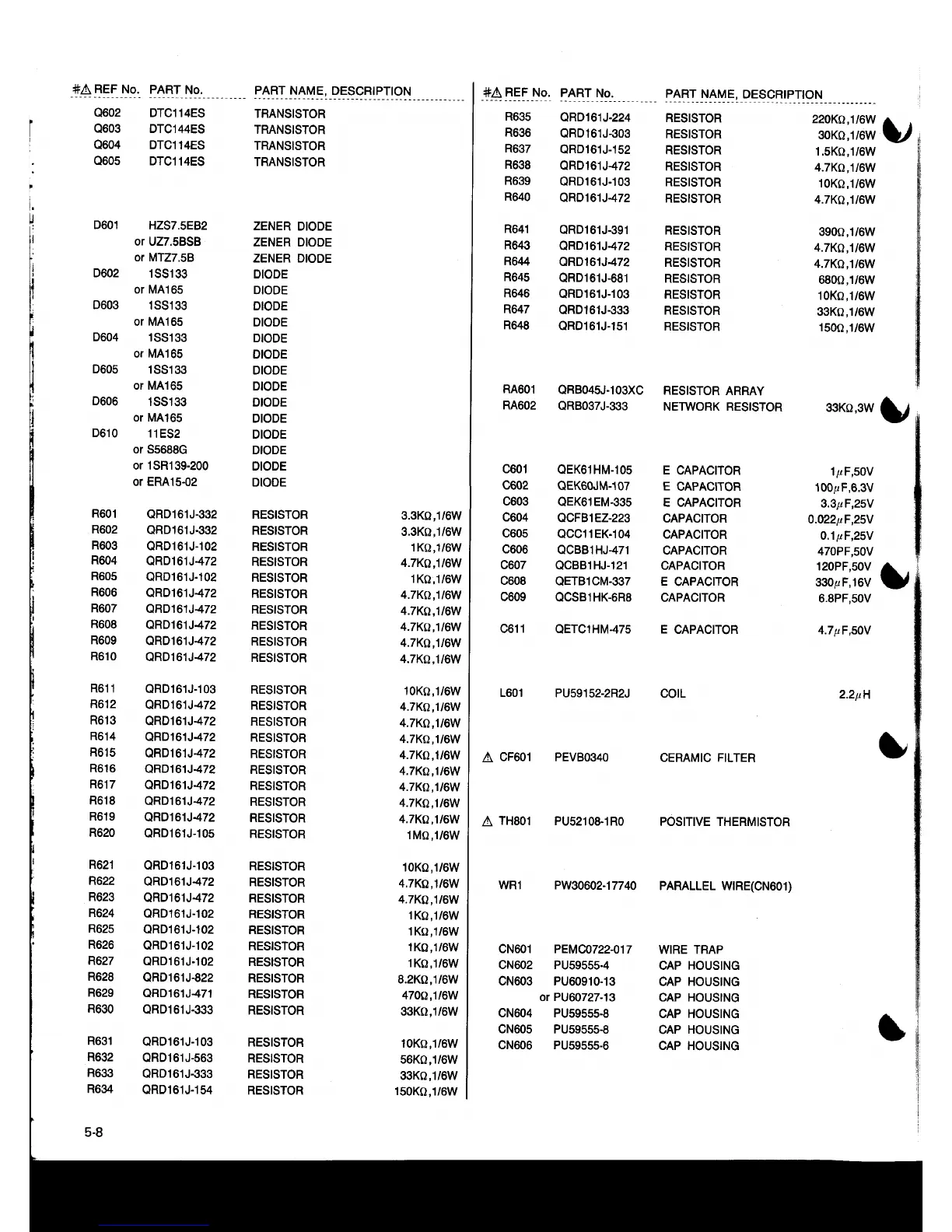 | #⚠ REF No. | PART No. | PART NAME, DESCRIPTION | |
|---|---|---|---|
| Q602 | DTC114ES | TRANSISTOR | |
| Q603 | DTC144ES | TRANSISTOR | |
| Q604 | DTC114ES | TRANSISTOR | |
| Q605 | DTC114ES | TRANSISTOR | |
| D601 | HZS7.5EB2 | ZENER DIODE | |
| | or UZ7.5BSB | ZENER DIODE | |
| | or MTZ7.5B | ZENER DIODE | |
| D602 | 1SS133 | DIODE | |
| | or MA165 | DIODE | |
| D603 | 1SS133 | DIODE | |
| | or MA165 | DIODE | |
| D604 | 1SS133 | DIODE | |
| | or MA165 | DIODE | |
| D605 | 1SS133 | DIODE | |
| | or MA165 | DIODE | |
| D606 | 1SS133 | DIODE | |
| | or MA165 | DIODE | |
| D610 | 11ES2 | DIODE | |
| | or S5688G | DIODE | |
| | or 1SR139-200 | DIODE | |
| | or ERA15-02 | DIODE | |
| R601 | QRD161J-332 | RESISTOR | 3.3KΩ,1/6W |
| R602 | QRD161J-332 | RESISTOR | 3.3KΩ,1/6W |
| R603 | QRD161J-102 | RESISTOR | 1KΩ,1/6W |
| R604 | QRD161J-472 | RESISTOR | 4.7KΩ,1/6W |
| R605 | QRD161J-102 | RESISTOR | 1KΩ,1/6W |
| R606 | QRD161J-472 | RESISTOR | 4.7KΩ,1/6W |
| R607 | QRD161J-472 | RESISTOR | 4.7KΩ,1/6W |
| R608 | QRD161J-472 | RESISTOR | 4.7KΩ,1/6W |
| R609 | QRD161J-472 | RESISTOR | 4.7KΩ,1/6W |
| R610 | QRD161J-472 | RESISTOR | 4.7KΩ,1/6W |
| R611 | QRD161J-103 | RESISTOR | 10KΩ,1/6W |
| R612 | QRD161J-472 | RESISTOR | 4.7KΩ,1/6W |
| R613 | QRD161J-472 | RESISTOR | 4.7KΩ,1/6W |
| R614 | QRD161J-472 | RESISTOR | 4.7KΩ,1/6W |
| R615 | QRD161J-472 | RESISTOR | 4.7KΩ,1/6W |
| R616 | QRD161J-472 | RESISTOR | 4.7KΩ,1/6W |
| R617 | QRD161J-472 | RESISTOR | 4.7KΩ,1/6W |
| R618 | QRD161J-472 | RESISTOR | 4.7KΩ,1/6W |
| R619 | QRD161J-472 | RESISTOR | 4.7KΩ,1/6W |
| R620 | QRD161J-105 | RESISTOR | 1MΩ,1/6W |
| R621 | QRD161J-103 | RESISTOR | 10KΩ,1/6W |
| R622 | QRD161J-472 | RESISTOR | 4.7KΩ,1/6W |
| R623 | QRD161J-472 | RESISTOR | 4.7KΩ,1/6W |
| R624 | QRD161J-102 | RESISTOR | 1KΩ,1/6W |
| R625 | QRD161J-102 | RESISTOR | 1KΩ,1/6W |
| R626 | QRD161J-102 | RESISTOR | 1KΩ,1/6W |
| R627 | QRD161J-102 | RESISTOR | 1KΩ,1/6W |
| R628 | QRD161J-822 | RESISTOR | 8.2KΩ,1/6W |
| R629 | QRD161J-471 | RESISTOR | 470Ω,1/6W |
| R630 | QRD161J-333 | RESISTOR | 33KΩ,1/6W |
| R631 | QRD161J-103 | RESISTOR | 10KΩ,1/6W |
| R632 | QRD161J-563 | RESISTOR | 56KΩ,1/6W |
| R633 | QRD161J-333 | RESISTOR | 33KΩ,1/6W |
| R634 | QRD161J-154 | RESISTOR | 150KΩ,1/6W |

| #⚠ REF No. | PART No. | PART NAME, DESCRIPTION | |
|---|---|---|---|
| R635 | QRD161J-224 | RESISTOR | 220KΩ,1/6W |
| R636 | QRD161J-303 | RESISTOR | 30KΩ,1/6W |
| R637 | QRD161J-152 | RESISTOR | 1.5KΩ,1/6W |
| R638 | QRD161J-472 | RESISTOR | 4.7KΩ,1/6W |
| R639 | QRD161J-103 | RESISTOR | 10KΩ,1/6W |
| R640 | QRD161J-472 | RESISTOR | 4.7KΩ,1/6W |
| R641 | QRD161J-391 | RESISTOR | 390Ω,1/6W |
| R643 | QRD161J-472 | RESISTOR | 4.7KΩ,1/6W |
| R644 | QRD161J-472 | RESISTOR | 4.7KΩ,1/6W |
| R645 | QRD161J-681 | RESISTOR | 680Ω,1/6W |
| R646 | QRD161J-103 | RESISTOR | 10KΩ,1/6W |
| R647 | QRD161J-333 | RESISTOR | 33KΩ,1/6W |
| R648 | QRD161J-151 | RESISTOR | 150Ω,1/6W |
| RA601 | QRB045J-103XC | RESISTOR ARRAY | |
| RA602 | QRB037J-333 | NETWORK RESISTOR | 33KΩ,3W |
| C601 | QEK61HM-105 | E CAPACITOR | 1μF,50V |
| C602 | QEK60JM-107 | E CAPACITOR | 100μF,6.3V |
| C603 | QEK61EM-335 | E CAPACITOR | 3.3μF,25V |
| C604 | QCFB1EZ-223 | CAPACITOR | 0.022μF,25V |
| C605 | QCC11EK-104 | CAPACITOR | 0.1μF,25V |
| C606 | QCBB1HJ-471 | CAPACITOR | 470PF,50V |
| C607 | QCBB1HJ-121 | CAPACITOR | 120PF,50V |
| C608 | QETB1CM-337 | E CAPACITOR | 330μF,16V |
| C609 | QCSB1HK-6R8 | CAPACITOR | 6.8PF,50V |
| C611 | QETC1HM-475 | E CAPACITOR | 4.7μF,50V |
| L601 | PU59152-2R2J | COIL | 2.2μH |
| ⚠ CF601 | PEVB0340 | CERAMIC FILTER | |
| ⚠ TH801 | PU52108-1R0 | POSITIVE THERMISTOR | |
| WR1 | PW30602-17740 | PARALLEL WIRE(CN601) | |
| CN601 | PEMC0722-017 | WIRE TRAP | |
| CN602 | PU59555-4 | CAP HOUSING | |
| CN603 | PU60910-13 | CAP HOUSING | |
| | or PU60727-13 | CAP HOUSING | |
| CN604 | PU59555-8 | CAP HOUSING | |
| CN605 | PU59555-8 | CAP HOUSING | |
| CN606 | PU59555-6 | CAP HOUSING | |

5-8